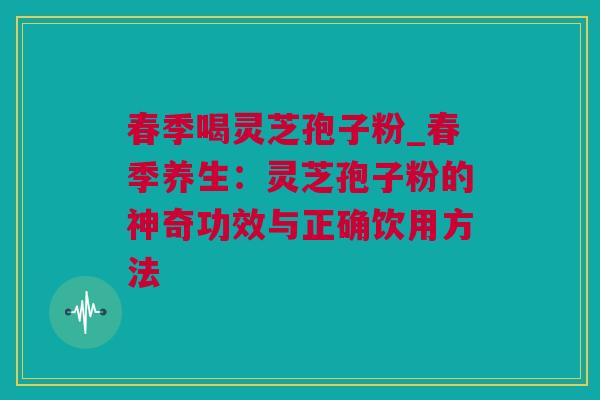 春季喝灵芝孢子粉_春季养生：灵芝孢子粉的神奇功效与正确饮用方法